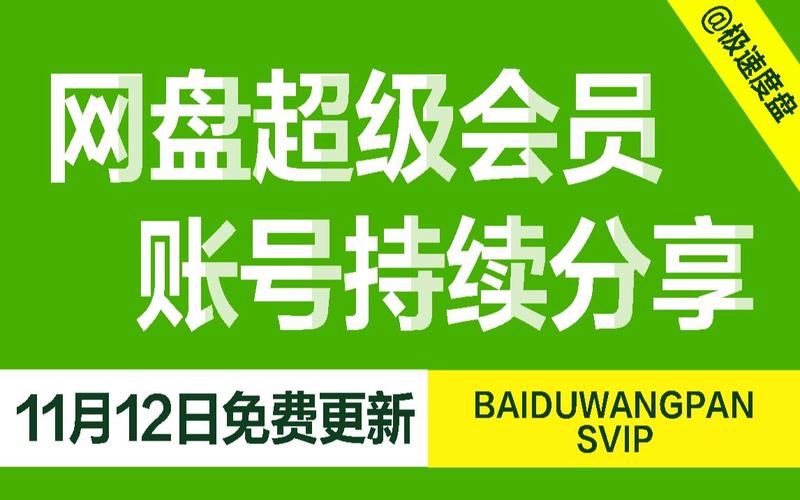 @极速度盘

网盘超级会员
账号持续分享

11月12日免费更新

BAIDUWANGPAN
SVIP